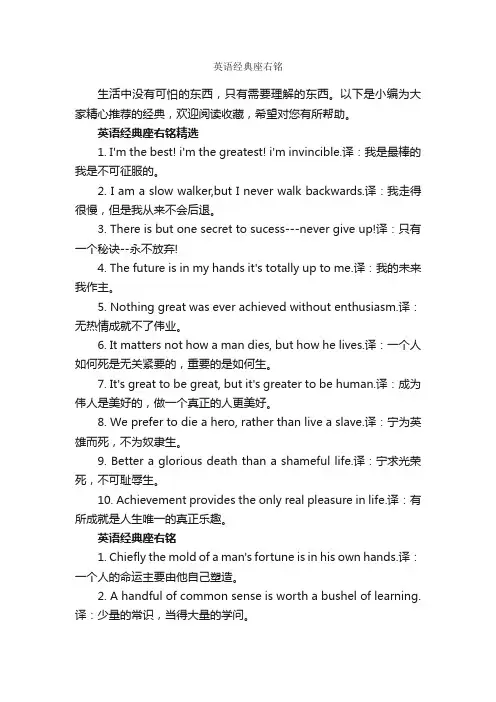 英语经典座右铭

生活中没有可怕的东西，只有需要理解的东西。以下是小编为大家精心推荐的经典，欢迎阅读收藏，希望对您有所帮助。

英语经典座右铭精选

1. I'm the best! i'm the greatest! i'm invincible.译：我是最棒的我是不可征服的。

2. I am a slow walker,but I never walk backwards.译：我走得很慢，但是我从来不会后退。

3. There is but one secret to sucess---never give up!译：只有一个秘诀--永不放弃!

4. The future is in my hands it's totally up to me.译：我的未来我作主。

5. Nothing great was ever achieved without enthusiasm.译：无热情成就不了伟业。

6. It matters not how a man dies, but how he lives.译：一个人如何死是无关紧要的，重要的是如何生。

7. It's great to be great, but it's greater to be human.译：成为伟人是美好的，做一个真正的人更美好。

8. We prefer to die a hero, rather than live a slave.译：宁为英雄而死，不为奴隶生。

9. Better a glorious death than a shameful life.译：宁求光荣死，不可耻辱生。

10. Achievement provides the only real pleasure in life.译：有所成就是人生唯一的真正乐趣。

英语经典座右铭

1. Chiefly the mold of a man's fortune is in his own hands.译：一个人的命运主要由他自己塑造。

2. A handful of common sense is worth a bushel of learning.译：少量的常识，当得大量的学问。